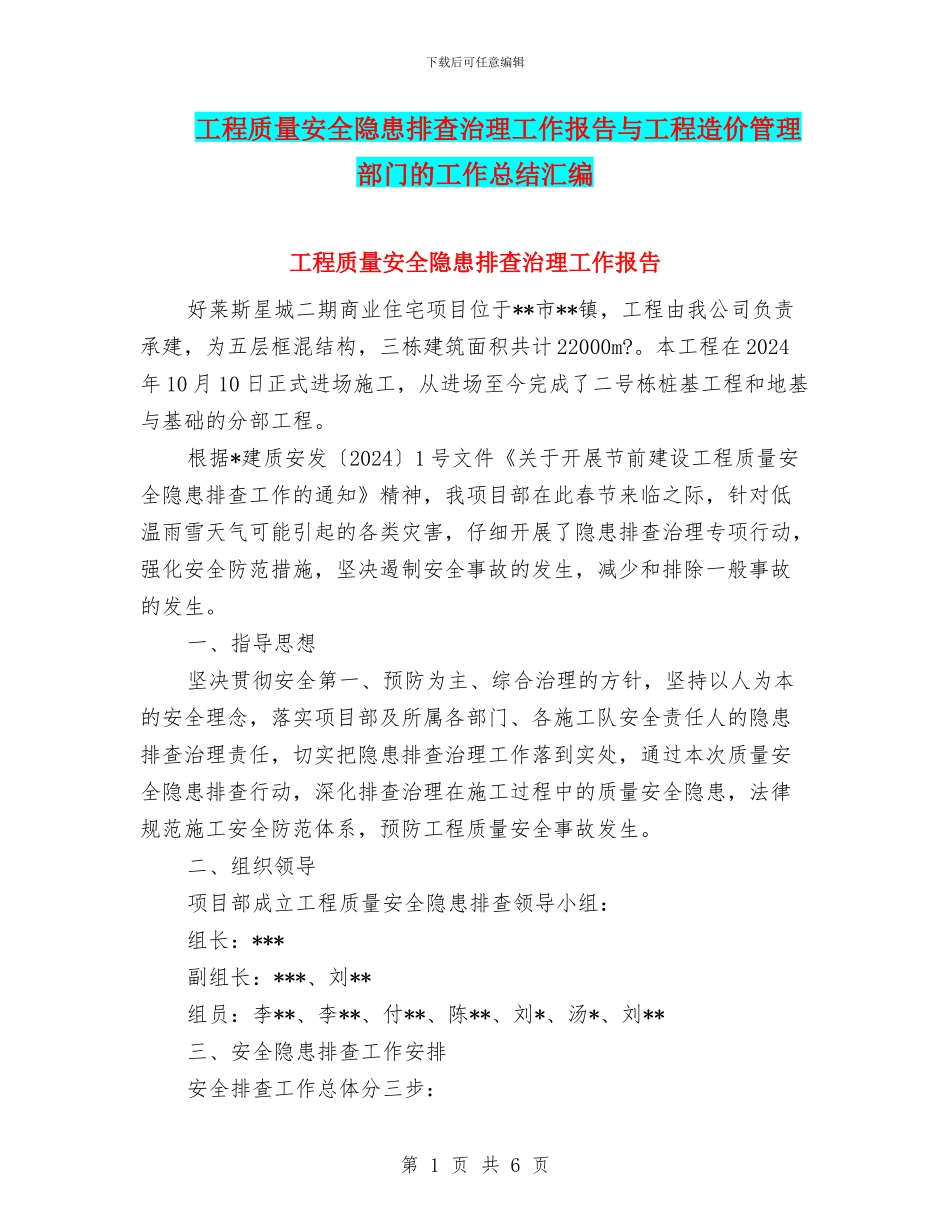 下载后可任意编辑

工程质量安全隐患排查治理工作报告与工程造价管理部门的工作总结汇编

工程质量安全隐患排查治理工作报告

好莱斯星城二期商业住宅项目位于**市**镇，工程由我公司负责承建，为五层框混结构，三栋建筑面积共计22000m?。本工程在2024年10月10日正式进场施工，从进场至今完成了二号栋桩基工程和地基与基础的分部工程。

根据*建质安发〔2024〕1号文件《关于开展节前建设工程质量安全隐患排查工作的通知》精神，我项目部在此春节来临之际，针对低温雨雪天气可能引起的各类灾害，仔细开展了隐患排查治理专项行动，强化安全防范措施，坚决遏制安全事故的发生，减少和排除一般事故的发生。

一、指导思想

坚决贯彻安全第一、预防为主、综合治理的方针，坚持以人为本的安全理念，落实项目部及所属各部门、各施工队安全责任人的隐患排查治理责任，切实把隐患排查治理工作落到实处，通过本次质量安全隐患排查行动，深化排查治理在施工过程中的质量安全隐患，法律规范施工安全防范体系，预防工程质量安全事故发生。

二、组织领导

项目部成立工程质量安全隐患排查领导小组：

组长：***

副组长：***、刘**

组员：李**、李**、付**、陈**、刘*、汤*、刘**

三、安全隐患排查工作安排

安全排查工作总体分三步：

第 1 页 共 6 页